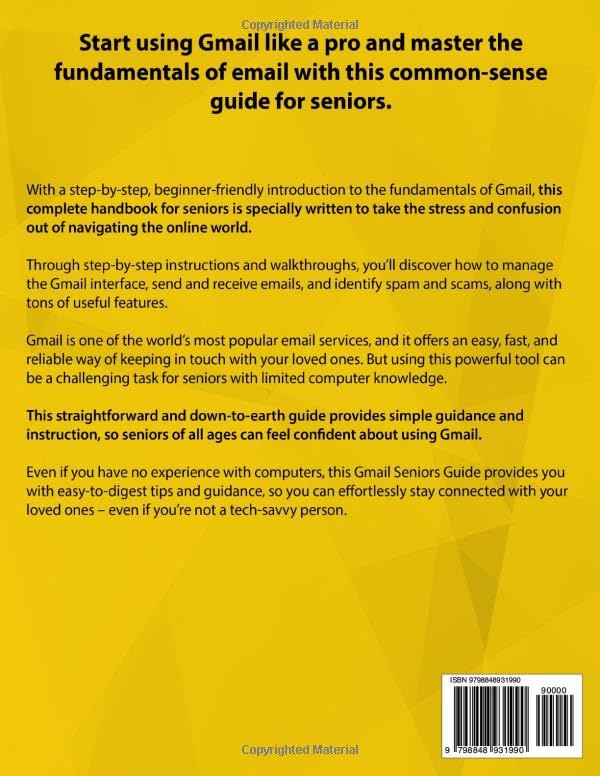 Copyrighted Material

Start using Gmail like a pro and master the fundamentals of email with this common-sense guide for seniors.

With a step-by-step, beginner-friendly introduction to the fundamentals of Gmail, this complete handbook for seniors is specially written to take the stress and confusion out of navigating the online world.

Through step-by-step instructions and walkthroughs, you'll discover how to manage the Gmail interface, send and receive emails, and identify spam and scams, along with tons of useful features.

Gmail is one of the world's most popular email services, and it offers an easy, fast, and reliable way of keeping in touch with your loved ones. But using this powerful tool can be a challenging task for seniors with limited computer knowledge.

This straightforward and down-to-earth guide provides simple guidance and instruction, so seniors of all ages can feel confident about using Gmail.

Even if you have no experience with computers, this Gmail Seniors Guide provides you with easy-to-digest tips and guidance, so you can effortlessly stay connected with your loved ones – even if you're not a tech-savvy person.

ISBN 9798848931990

90000

9 798848 931990

Copyrighted Material